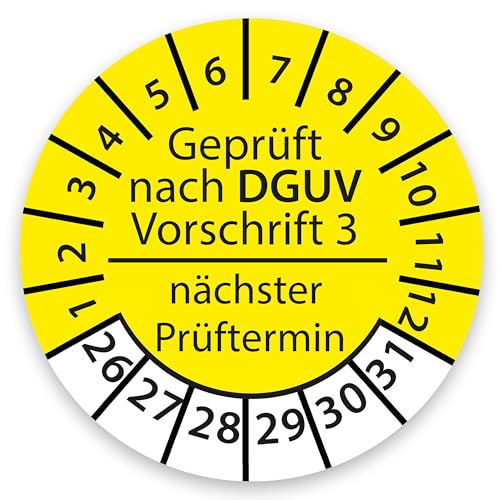 1 2 3 4 5 6 7 8 9 10 11 12

Geprüft nach DGUV Vorschrift 3

nächster Prüftermin

26 27 28 29 30 31